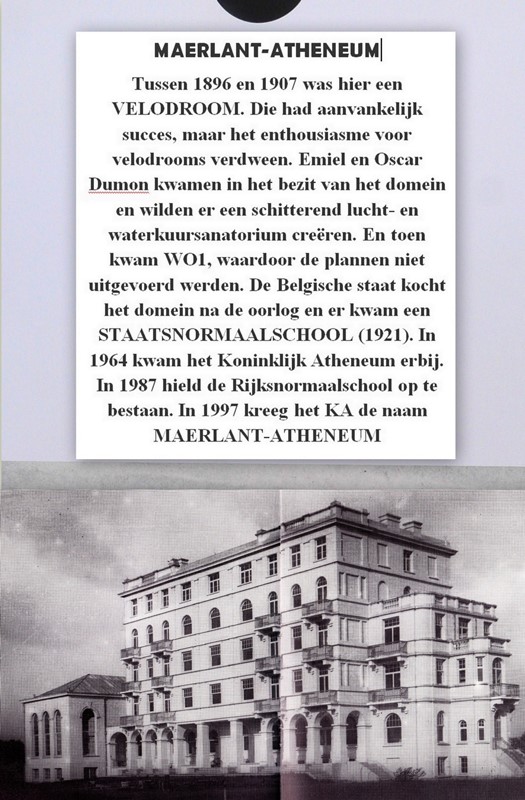 MAERLANT-ATHENEUM

Tussen 1896 en 1907 was hier een VELODROOM. Die had aanvankelijk succes, maar het enthousiasme voor velodrooms verdween. Emiel en Oscar Dumon kwamen in het bezit van het domein en wilden er een schitterend lucht- en waterkuursanatorium creëren. En toen kwam WO1, waardoor de plannen niet uitgevoerd werden. De Belgische staat kocht het domein na de oorlog en er kwam een STAATSNORMAALSCHOOL (1921). In 1964 kwam het Koninklijk Atheneum erbij. In 1987 hield de Rijksnormaalschool op te bestaan. In 1997 kreeg het KA de naam MAERLANT-ATHENEUM